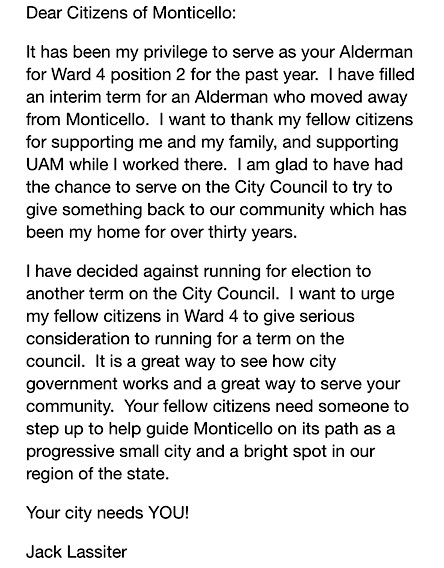 Dear Citizens of Monticello:

It has been my privilege to serve as your Alderman for Ward 4 position 2 for the past year. I have filled an interim term for an Alderman who moved away from Monticello. I want to thank my fellow citizens for supporting me and my family, and supporting UAM while I worked there. I am glad to have had the chance to serve on the City Council to try to give something back to our community which has been my home for over thirty years.

I have decided against running for election to another term on the City Council. I want to urge my fellow citizens in Ward 4 to give serious consideration to running for a term on the council. It is a great way to see how city government works and a great way to serve your community. Your fellow citizens need someone to step up to help guide Monticello on its path as a progressive small city and a bright spot in our region of the state.

Your city needs YOU!

Jack Lassiter